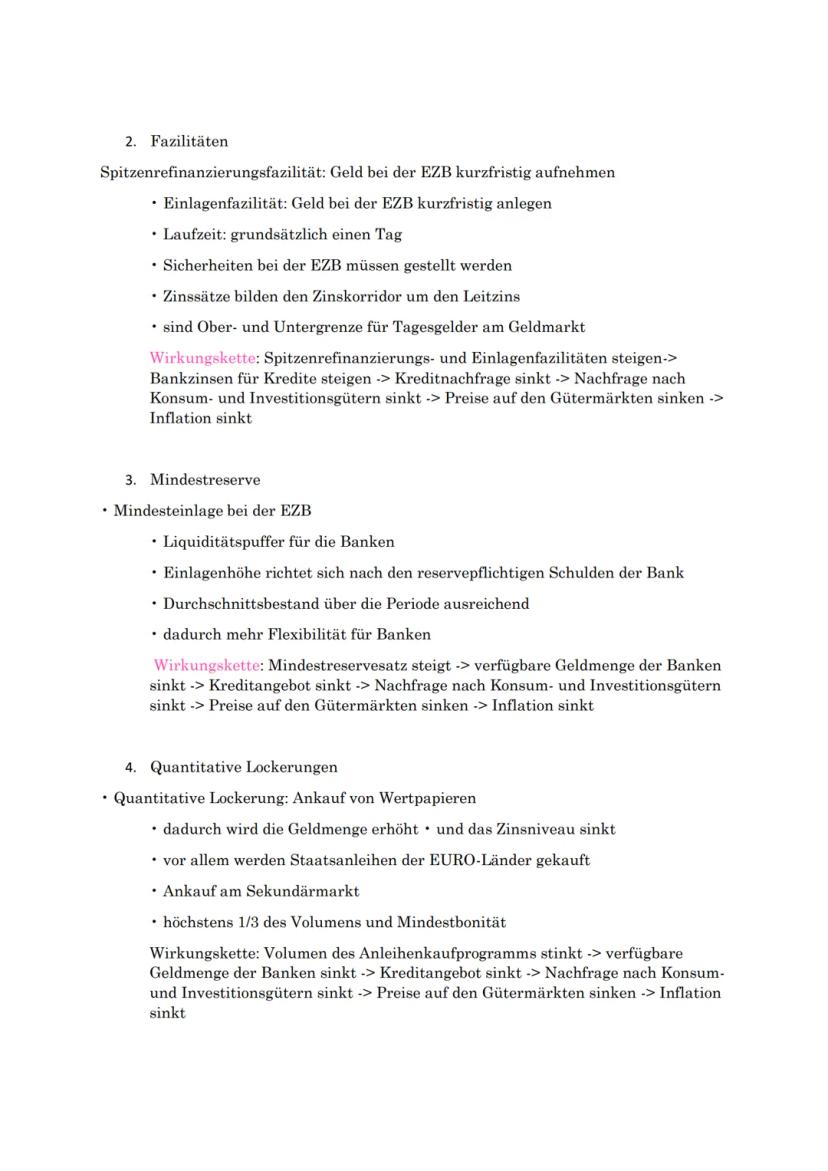 2. Fazilitäten

Spitzenrefinanzierungsfazilität: Geld bei der EZB kurzfristig aufnehmen

• Einlagenfazilität: Geld bei der EZB kurzfristig anlegen

• Laufzeit: grundsätzlich einen Tag

• Sicherheiten bei der EZB müssen gestellt werden

• Zinssätze bilden den Zinskorridor um den Leitzins

• sind Ober- und Untergrenze für Tagesgelder am Geldmarkt

Wirkungskette: Spitzenrefinanzierungs- und Einlagenfazilitäten steigen-> Bankzinsen für Kredite steigen -> Kreditnachfrage sinkt -> Nachfrage nach Konsum- und Investitionsgütern sinkt -> Preise auf den Gütermärkten sinken -> Inflation sinkt

3. Mindestreserve

• Mindesteinlage bei der EZB

• Liquiditätspuffer für die Banken

• Einlagenhöhe richtet sich nach den reservepflichtigen Schulden der Bank

• Durchschnittsbestand über die Periode ausreichend

• dadurch mehr Flexibilität für Banken

Wirkungskette: Mindestreservesatz steigt -> verfügbare Geldmenge der Banken sinkt -> Kreditangebot sinkt -> Nachfrage nach Konsum- und Investitionsgütern sinkt -> Preise auf den Gütermärkten sinken -> Inflation sinkt

4. Quantitative Lockerungen

• Quantitative Lockerung: Ankauf von Wertpapieren

• dadurch wird die Geldmenge erhöht • und das Zinsniveau sinkt

• vor allem werden Staatsanleihen der EURO-Länder gekauft

• Ankauf am Sekundärmarkt

• höchstens 1/3 des Volumens und Mindestbonität

Wirkungskette: Volumen des Anleihenkaufprogramms stinkt -> verfügbare Geldmenge der Banken sinkt -> Kreditangebot sinkt -> Nachfrage nach Konsum- und Investitionsgütern sinkt -> Preise auf den Gütermärkten sinken -> Inflation sinkt